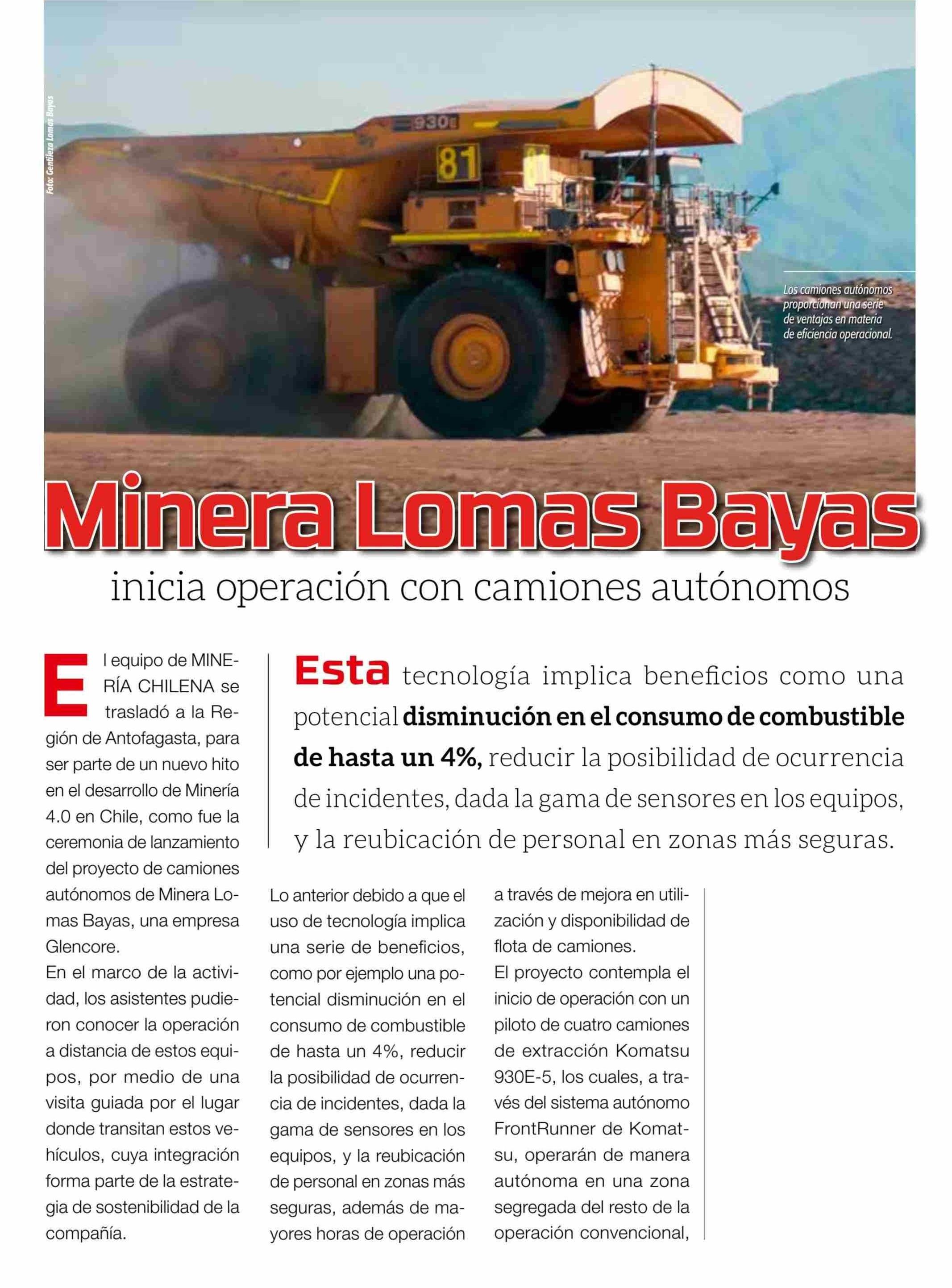 Foto: Gentileza Lomas Bayas

930E

81

Los camiones autónomos proporcionan una serie de ventajas en materia de eficiencia operacional.

Minera Lomas Bayas

inicia operación con camiones autónomos

El equipo de MINERÍA CHILENA se trasladó a la Región de Antofagasta, para ser parte de un nuevo hito en el desarrollo de Minería 4.0 en Chile, como fue la ceremonia de lanzamiento del proyecto de camiones autónomos de Minera Lomas Bayas, una empresa Glencore.

En el marco de la actividad, los asistentes pudieron conocer la operación a distancia de estos equipos, por medio de una visita guiada por el lugar donde transitan estos vehículos, cuya integración forma parte de la estrategia de sostenibilidad de la compañía.

Esta tecnología implica beneficios como una potencial disminución en el consumo de combustible de hasta un 4%, reducir la posibilidad de ocurrencia de incidentes, dada la gama de sensores en los equipos, y la reubicación de personal en zonas más seguras.

Lo anterior debido a que el uso de tecnología implica una serie de beneficios, como por ejemplo una potencial disminución en el consumo de combustible de hasta un 4%, reducir la posibilidad de ocurrencia de incidentes, dada la gama de sensores en los equipos, y la reubicación de personal en zonas más seguras, además de mayores horas de operación a través de mejora en utilización y disponibilidad de flota de camiones.

El proyecto contempla el inicio de operación con un piloto de cuatro camiones de extracción Komatsu 930E-5, los cuales, a través del sistema autónomo FrontRunner de Komatsu, operarán de manera autónoma en una zona segregada del resto de la operación convencional,